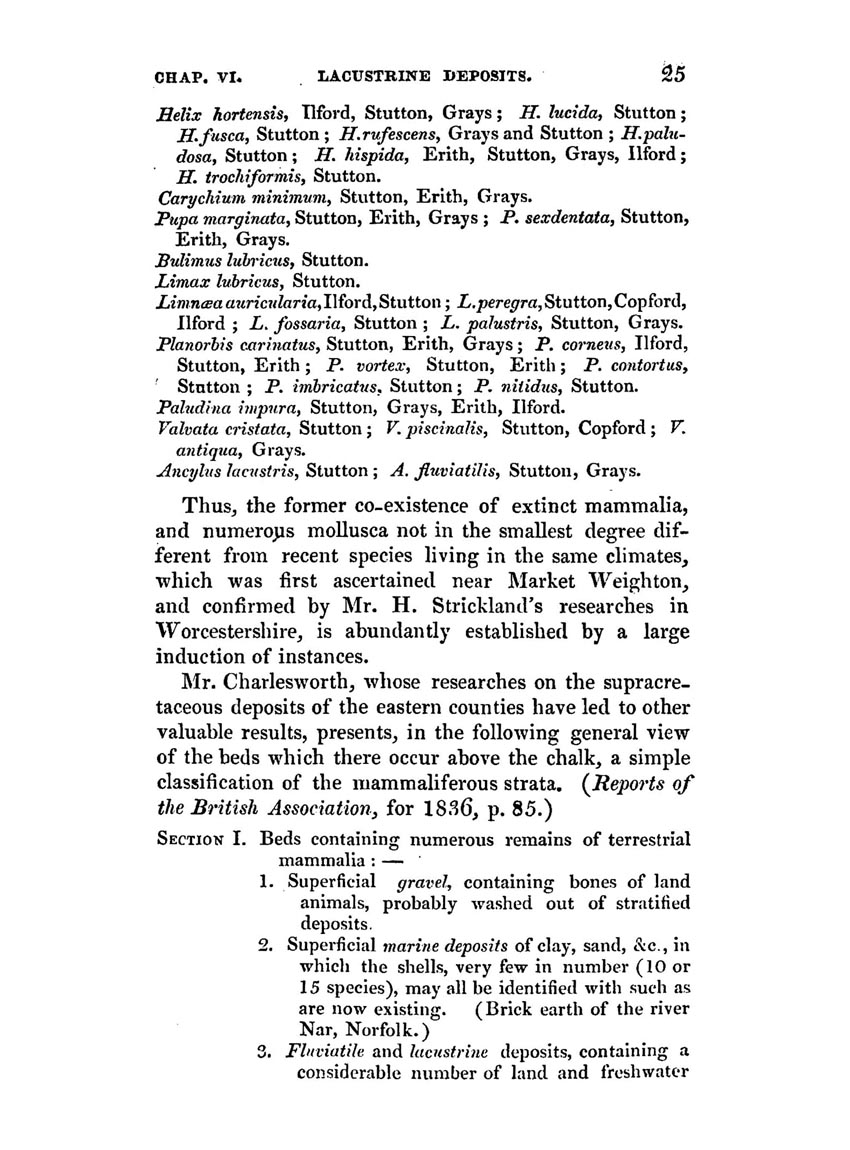 CHAP. VI. LACUSTRINE DEPOSITS. 25

Helix hortensis, Ilford, Stutton, Grays; H. lucida, Stutton; H. fusca, Stutton; H. rufescens, Grays and Stutton; H. paludosa, Stutton; H. hispida, Erith, Stutton, Grays, Ilford; H. trochiformis, Stutton.
Carychium minimum, Stutton, Erith, Grays.
Pupa marginata, Stutton, Erith, Grays; P. sexdentata, Stutton, Erith, Grays.
Bulimus lubricus, Stutton.
Limax lubricus, Stutton.
Limnæa auricularia, Ilford, Stutton; L. peregra, Stutton, Copford, Ilford; L. fossaria, Stutton; L. palustris, Stutton, Grays.
Planorbis carinatus, Stutton, Erith, Grays; P. corneus, Ilford, Stutton, Erith; P. vortex, Stutton, Erith; P. contortus, Stutton; P. imbricatus, Stutton; P. nitidus, Stutton.
Paludina impura, Stutton, Grays, Erith, Ilford.
Valvata cristata, Stutton; V. piscinalis, Stutton, Copford; V. antiqua, Grays.
Ancylus lacustris, Stutton; A. fluviatilis, Stutton, Grays.

Thus, the former co-existence of extinct mammalia, and numerous mollusca not in the smallest degree different from recent species living in the same climates, which was first ascertained near Market Weighton, and confirmed by Mr. H. Strickland's researches in Worcestershire, is abundantly established by a large induction of instances.

Mr. Charlesworth, whose researches on the supracretaceous deposits of the eastern counties have led to other valuable results, presents, in the following general view of the beds which there occur above the chalk, a simple classification of the mammaliferous strata. (Reports of the British Association, for 1836, p. 85.)

SECTION I. Beds containing numerous remains of terrestrial mammalia: —
1. Superficial gravel, containing bones of land animals, probably washed out of stratified deposits.
2. Superficial marine deposits of clay, sand, &c., in which the shells, very few in number (10 or 15 species), may all be identified with such as are now existing. (Brick earth of the river Nar, Norfolk.)
3. Fluviatile and lacustrine deposits, containing a considerable number of land and freshwater